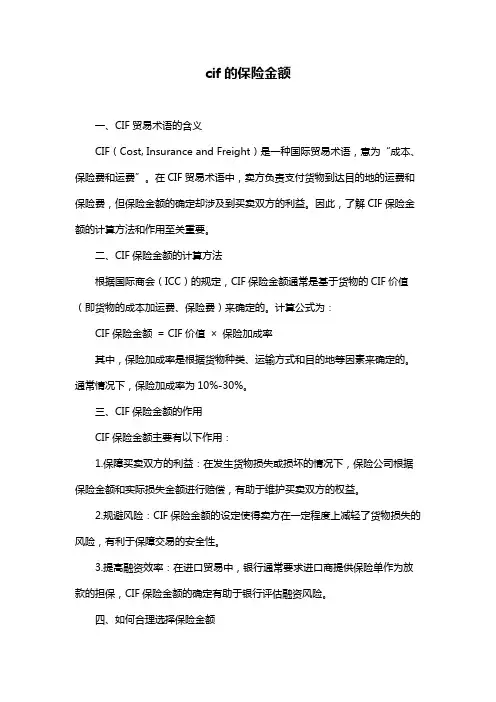 cif 的保险金额

一、CIF 贸易术语的含义

CIF（Cost, Insurance and Freight）是一种国际贸易术语，意为“成本、保险费和运费”。在 CIF 贸易术语中，卖方负责支付货物到达目的地的运费和保险费，但保险金额的确定却涉及到买卖双方的利益。因此，了解 CIF 保险金额的计算方法和作用至关重要。

二、CIF 保险金额的计算方法

根据国际商会（ICC）的规定，CIF 保险金额通常是基于货物的 CIF 价值（即货物的成本加运费、保险费）来确定的。计算公式为：

CIF 保险金额 = CIF 价值 × 保险加成率

其中，保险加成率是根据货物种类、运输方式和目的地等因素来确定的。通常情况下，保险加成率为 10%-30%。

三、CIF 保险金额的作用

CIF 保险金额主要有以下作用：

1.保障买卖双方的利益：在发生货物损失或损坏的情况下，保险公司根据保险金额和实际损失金额进行赔偿，有助于维护买卖双方的权益。

2.规避风险：CIF 保险金额的设定使得卖方在一定程度上减轻了货物损失的风险，有利于保障交易的安全性。

3.提高融资效率：在进口贸易中，银行通常要求进口商提供保险单作为放款的担保，CIF 保险金额的确定有助于银行评估融资风险。

四、如何合理选择保险金额